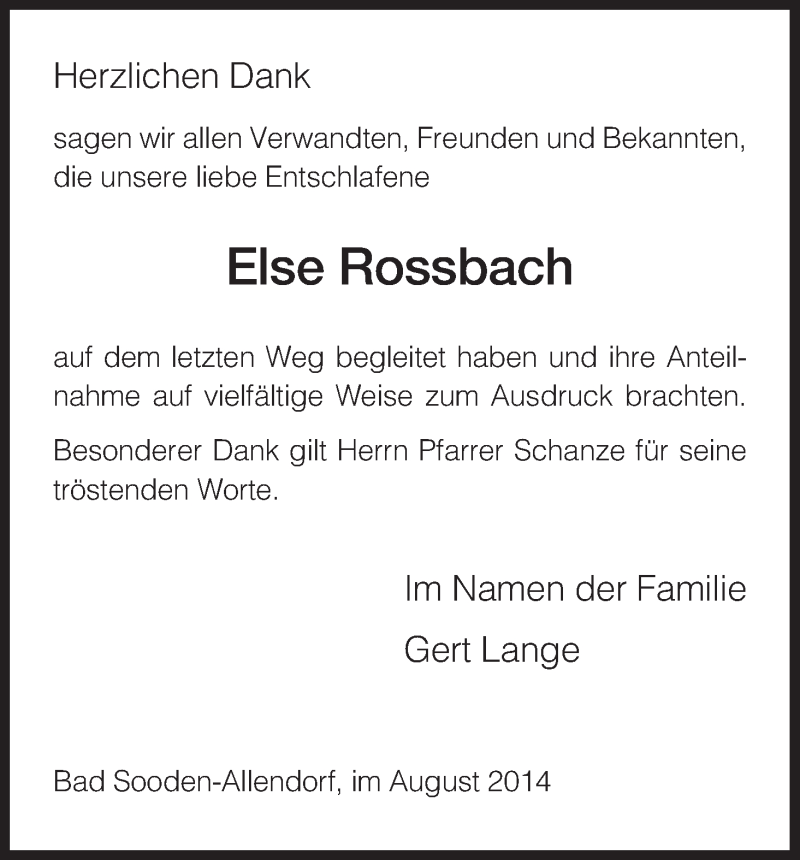 Herzlichen Dank

sagen wir allen Verwandten, Freunden und Bekannten, die unsere liebe Entschlafene

Else Rossbach

auf dem letzten Weg begleitet haben und ihre Anteilnahme auf vielfältige Weise zum Ausdruck brachten.

Besonderer Dank gilt Herrn Pfarrer Schanze für seine tröstenden Worte.

Im Namen der Familie

Gert Lange

Bad Sooden-Allendorf, im August 2014